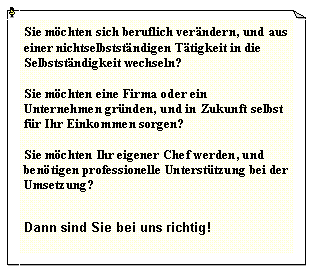 Sie möchten sich beruflich verändern, und aus einer nichtselbstständigen Tätigkeit in die Selbstständigkeit wechseln?

Sie möchten eine Firma oder ein Unternehmen gründen, und in Zukunft selbst für Ihr Einkommen sorgen?

Sie möchten Ihr eigener Chef werden, und benötigen professionelle Unterstützung bei der Umsetzung?

Dann sind Sie bei uns richtig!